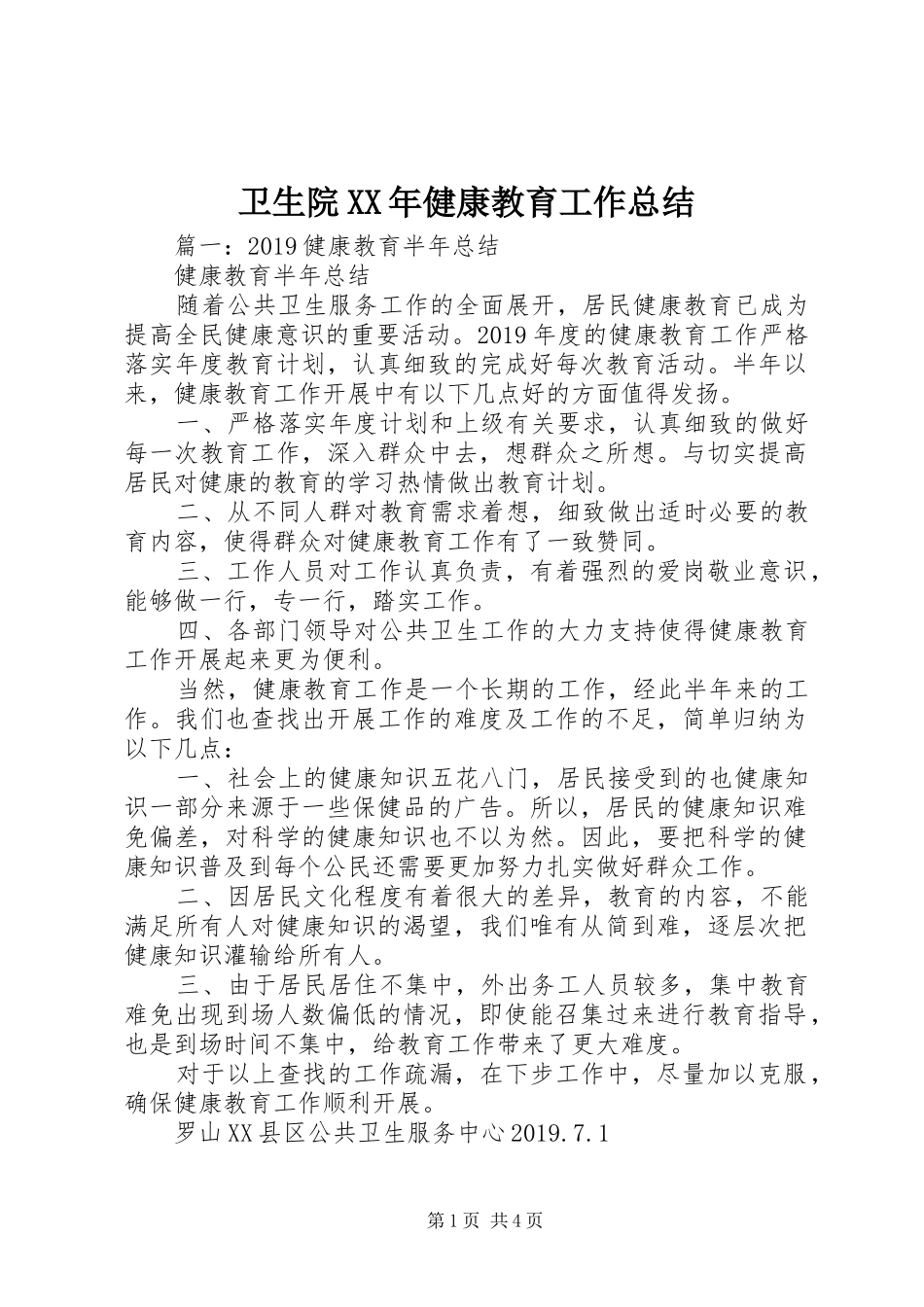 卫生院XX年健康教育工作总结

篇一：2019健康教育半年总结

健康教育半年总结

随着公共卫生服务工作的全面展开，居民健康教育已成为提高全民健康意识的重要活动。2019年度的健康教育工作严格落实年度教育计划，认真细致的完成好每次教育活动。半年以来，健康教育工作开展中有以下几点好的方面值得发扬。

一、严格落实年度计划和上级有关要求，认真细致的做好每一次教育工作，深入群众中去，想群众之所想。与切实提高居民对健康的教育的学习热情做出教育计划。

二、从不同人群对教育需求着想，细致做出适时必要的教育内容，使得群众对健康教育工作有了一致赞同。

三、工作人员对工作认真负责，有着强烈的爱岗敬业意识，能够做一行，专一行，踏实工作。

四、各部门领导对公共卫生工作的大力支持使得健康教育工作开展起来更为便利。

当然，健康教育工作是一个长期的工作，经此半年来的工作。我们也查找出开展工作的难度及工作的不足，简单归纳为以下几点：

一、社会上的健康知识五花八门，居民接受到的也健康知识一部分来源于一些保健品的广告。所以，居民的健康知识难免偏差，对科学的健康知识也不以为然。因此，要把科学的健康知识普及到每个公民还需要更加努力扎实做好群众工作。

二、因居民文化程度有着很大的差异，教育的内容，不能满足所有人对健康知识的渴望，我们唯有从简到难，逐层次把健康知识灌输给所有人。

三、由于居民居住不集中，外出务工人员较多，集中教育难免出现到场人数偏低的情况，即使能召集过来进行教育指导，也是到场时间不集中，给教育工作带来了更大难度。

对于以上查找的工作疏漏，在下步工作中，尽量加以克服，确保健康教育工作顺利开展。

罗山XX县区公共卫生服务中心2019.7.1

第1页 共4页